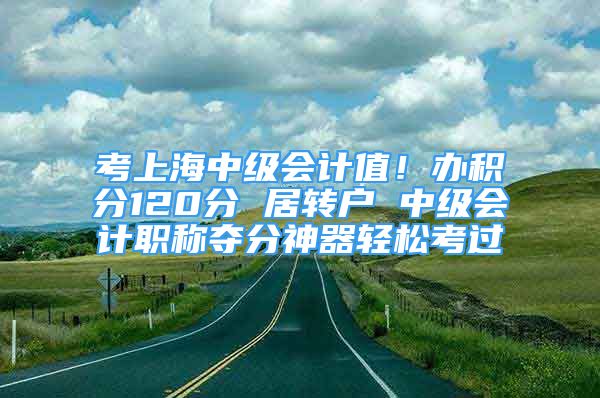 考上海中级会计值！办积分120分 居转户 中级会计职称夺分神器轻松考过